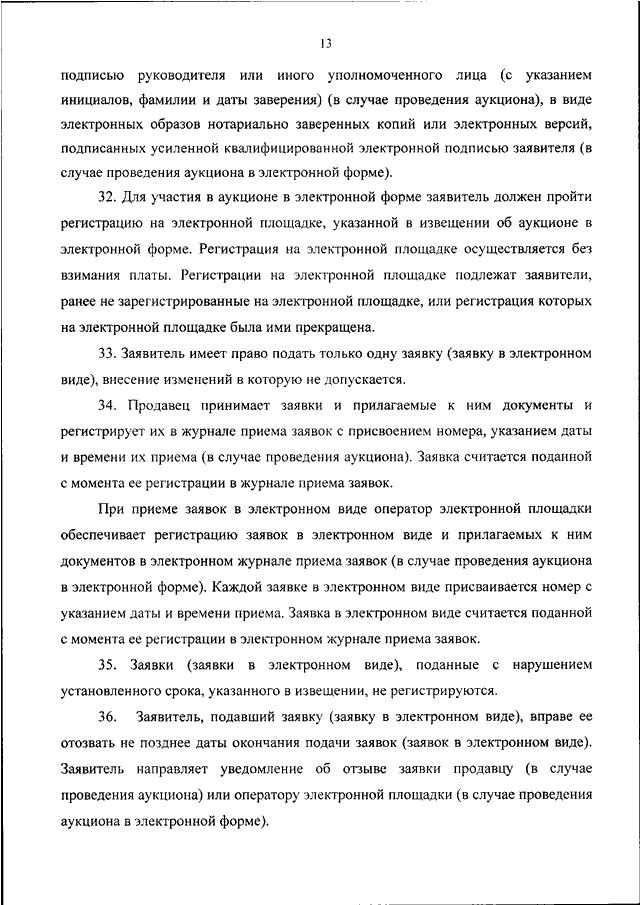 13

подписью руководителя или иного уполномоченного лица (с указанием инициалов, фамилии и даты заверения) (в случае проведения аукциона), в виде электронных образов нотариально заверенных копий или электронных версий, подписанных усиленной квалифицированной электронной подписью заявителя (в случае проведения аукциона в электронной форме).

32. Для участия в аукционе в электронной форме заявитель должен пройти регистрацию на электронной площадке, указанной в извещении об аукционе в электронной форме. Регистрация на электронной площадке осуществляется без взимания платы. Регистрации на электронной площадке подлежат заявители, ранее не зарегистрированные на электронной площадке, или регистрация которых на электронной площадке была ими прекращена.

33. Заявитель имеет право подать только одну заявку (заявку в электронном виде), внесение изменений в которую не допускается.

34. Продавец принимает заявки и прилагаемые к ним документы и регистрирует их в журнале приема заявок с присвоением номера, указанием даты и времени их приема (в случае проведения аукциона). Заявка считается поданной с момента ее регистрации в журнале приема заявок.

При приеме заявок в электронном виде оператор электронной площадки обеспечивает регистрацию заявок в электронном виде и прилагаемых к ним документов в электронном журнале приема заявок (в случае проведения аукциона в электронной форме). Каждой заявке в электронном виде присваивается номер с указанием даты и времени приема. Заявка в электронном виде считается поданной с момента ее регистрации в электронном журнале приема заявок.

35. Заявки (заявки в электронном виде), поданные с нарушением установленного срока, указанного в извещении, не регистрируются.

36. Заявитель, подавший заявку (заявку в электронном виде), вправе ее отозвать не позднее даты окончания подачи заявок (заявок в электронном виде). Заявитель направляет уведомление об отзыве заявки продавцу (в случае проведения аукциона) или оператору электронной площадки (в случае проведения аукциона в электронной форме).